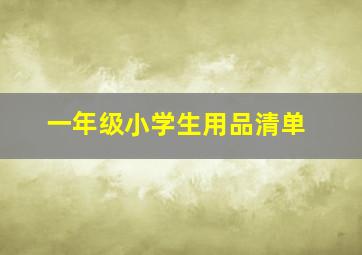 一年级小学生用品清单